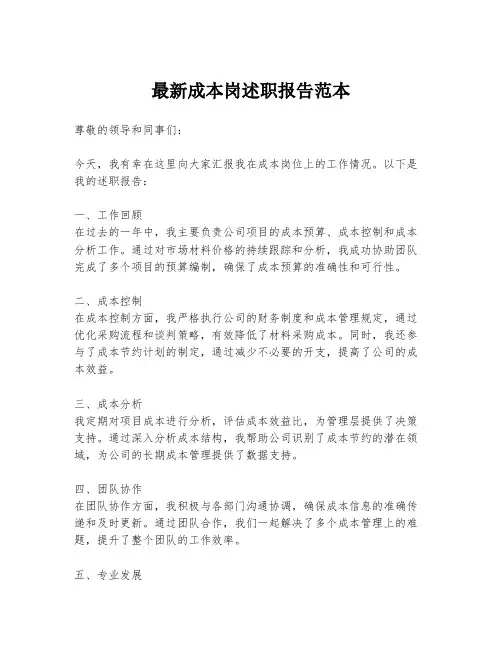 最新成本岗述职报告范本

尊敬的领导和同事们：

今天，我有幸在这里向大家汇报我在成本岗位上的工作情况。以下是我的述职报告：

一、工作回顾
在过去的一年中，我主要负责公司项目的成本预算、成本控制和成本分析工作。通过对市场材料价格的持续跟踪和分析，我成功协助团队完成了多个项目的预算编制，确保了成本预算的准确性和可行性。

二、成本控制
在成本控制方面，我严格执行公司的财务制度和成本管理规定，通过优化采购流程和谈判策略，有效降低了材料采购成本。同时，我还参与了成本节约计划的制定，通过减少不必要的开支，提高了公司的成本效益。

三、成本分析
我定期对项目成本进行分析，评估成本效益比，为管理层提供了决策支持。通过深入分析成本结构，我帮助公司识别了成本节约的潜在领域，为公司的长期成本管理提供了数据支持。

四、团队协作
在团队协作方面，我积极与各部门沟通协调，确保成本信息的准确传递和及时更新。通过团队合作，我们一起解决了多个成本管理上的难题，提升了整个团队的工作效率。

五、专业发展